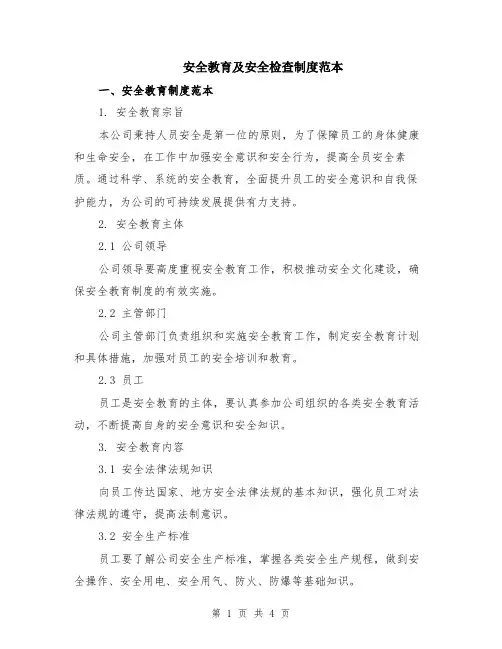 安全教育及安全检查制度范本

一、安全教育制度范本

1. 安全教育宗旨

本公司秉持人员安全是第一位的原则，为了保障员工的身体健康和生命安全，在工作中加强安全意识和安全行为，提高全员安全素质。通过科学、系统的安全教育，全面提升员工的安全意识和自我保护能力，为公司的可持续发展提供有力支持。

2. 安全教育主体

2.1 公司领导

公司领导要高度重视安全教育工作，积极推动安全文化建设，确保安全教育制度的有效实施。

2.2 主管部门

公司主管部门负责组织和实施安全教育工作，制定安全教育计划和具体措施，加强对员工的安全培训和教育。

2.3 员工

员工是安全教育的主体，要认真参加公司组织的各类安全教育活动，不断提高自身的安全意识和安全知识。

3. 安全教育内容

3.1 安全法律法规知识

向员工传达国家、地方安全法律法规的基本知识，强化员工对法律法规的遵守，提高法制意识。

3.2 安全生产标准

员工要了解公司安全生产标准，掌握各类安全生产规程，做到安全操作、安全用电、安全用气、防火、防爆等基础知识。

第 1 页 共 4 页